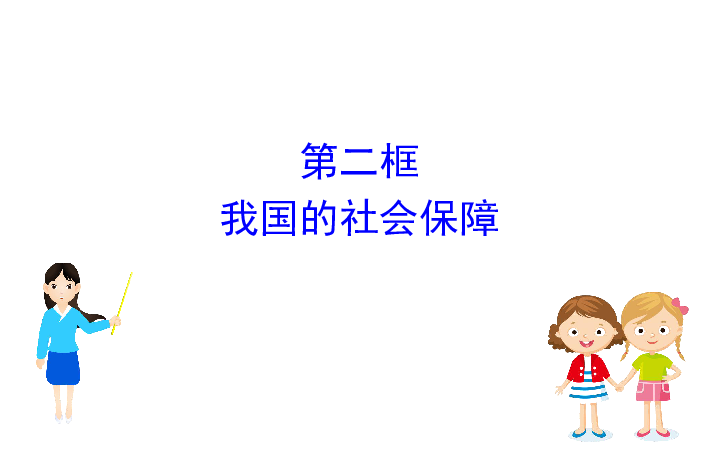 第二框
我国的社会保障